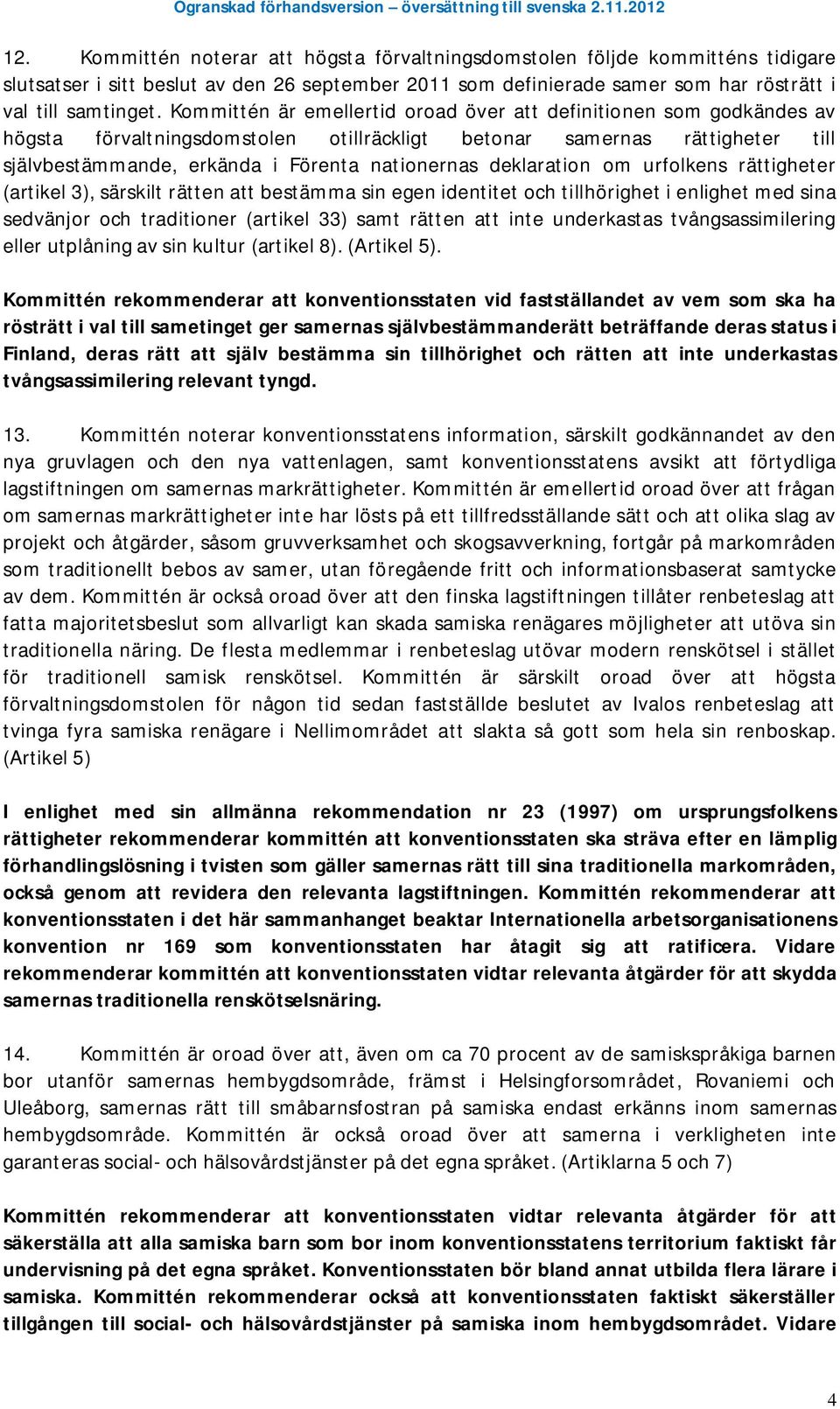 Ogranskad förhandsversion – översättning till svenska 2.11.2012

12. Kommittén noterar att högsta förvaltningsdomstolen följde kommitténs tidigare slutsatser i sitt beslut av den 26 september 2011 som definierade samer som har rösträtt i val till samtinget. Kommittén är emellertid oroad över att definitionen som godkändes av högsta förvaltningsdomstolen otillräckligt betonar samernas rättigheter till självbestämmande, erkända i Förenta nationernas deklaration om urfolkens rättigheter (artikel 3), särskilt rätten att bestämma sin egen identitet och tillhörighet i enlighet med sina sedvänjor och traditioner (artikel 33) samt rätten att inte underkastas tvångsassimilering eller utplåning av sin kultur (artikel 8). (Artikel 5).

Kommittén rekommenderar att konventionsstaten vid fastställandet av vem som ska ha rösträtt i val till sametinget ger samernas självbestämmanderätt beträffande deras status i Finland, deras rätt att själv bestämma sin tillhörighet och rätten att inte underkastas tvångsassimilering relevant tyngd.

13. Kommittén noterar konventionsstatens information, särskilt godkännandet av den nya gruvlagen och den nya vattenlagen, samt konventionsstatens avsikt att förtydliga lagstiftningen om samernas markrättigheter. Kommittén är emellertid oroad över att frågan om samernas markrättigheter inte har lösts på ett tillfredsställande sätt och att olika slag av projekt och åtgärder, såsom gruvverksamhet och skogsavverkning, fortgår på markområden som traditionellt bebos av samer, utan föregående fritt och informationsbaserat samtycke av dem. Kommittén är också oroad över att den finska lagstiftningen tillåter renbeteslag att fatta majoritetsbeslut som allvarligt kan skada samiska renägares möjligheter att utöva sin traditionella näring. De flesta medlemmar i renbeteslag utövar modern renskötsel i stället för traditionell samisk renskötsel. Kommittén är särskilt oroad över att högsta förvaltningsdomstolen för någon tid sedan fastställde beslutet av Ivalos renbeteslag att tvinga fyra samiska renägare i Nellimområdet att slakta så gott som hela sin renboskap. (Artikel 5)

I enlighet med sin allmänna rekommendation nr 23 (1997) om ursprungsfolkens rättigheter rekommenderar kommittén att konventionsstaten ska sträva efter en lämplig förhandlingslösning i tvisten som gäller samernas rätt till sina traditionella markområden, också genom att revidera den relevanta lagstiftningen. Kommittén rekommenderar att konventionsstaten i det här sammanhanget beaktar Internationella arbetsorganisationens konvention nr 169 som konventionsstaten har åtagit sig att ratificera. Vidare rekommenderar kommittén att konventionsstaten vidtar relevanta åtgärder för att skydda samernas traditionella renskötselsnäring.

14. Kommittén är oroad över att, även om ca 70 procent av de samiskspråkiga barnen bor utanför samernas hembygdsområde, främst i Helsingforsområdet, Rovaniemi och Uleåborg, samernas rätt till småbarnsfostran på samiska endast erkänns inom samernas hembygdsområde. Kommittén är också oroad över att samerna i verkligheten inte garanteras social- och hälsovårdstjänster på det egna språket. (Artiklarna 5 och 7)

Kommittén rekommenderar att konventionsstaten vidtar relevanta åtgärder för att säkerställa att alla samiska barn som bor inom konventionsstatens territorium faktiskt får undervisning på det egna språket. Konventionsstaten bör bland annat utbilda flera lärare i samiska. Kommittén rekommenderar också att konventionsstaten faktiskt säkerställer tillgången till social- och hälsovårdstjänster på samiska inom hembygdsområdet. Vidare

4